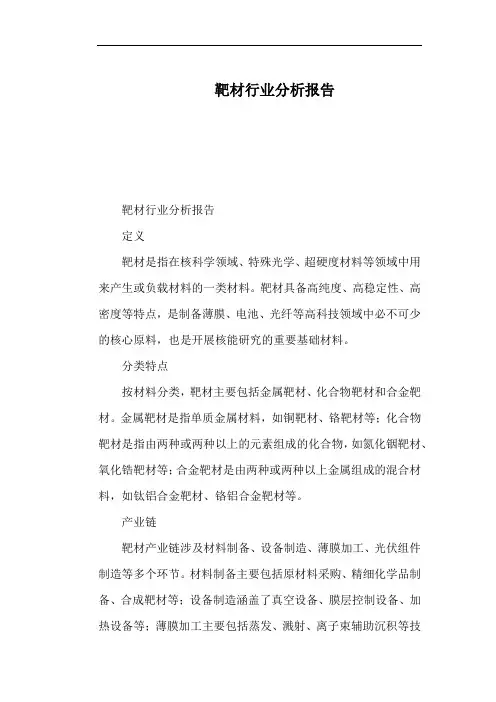 靶材行业分析报告

靶材行业分析报告

定义

靶材是指在核科学领域、特殊光学、超硬度材料等领域中用来产生或负载材料的一类材料。靶材具备高纯度、高稳定性、高密度等特点，是制备薄膜、电池、光纤等高科技领域中必不可少的核心原料，也是开展核能研究的重要基础材料。

分类特点

按材料分类，靶材主要包括金属靶材、化合物靶材和合金靶材。金属靶材是指单质金属材料，如铜靶材、铬靶材等；化合物靶材是指由两种或两种以上的元素组成的化合物，如氮化铟靶材、氧化锆靶材等；合金靶材是由两种或两种以上金属组成的混合材料，如钛铝合金靶材、铬铝合金靶材等。

产业链

靶材产业链涉及材料制备、设备制造、薄膜加工、光伏组件制造等多个环节。材料制备主要包括原材料采购、精细化学品制备、合成靶材等；设备制造涵盖了真空设备、膜层控制设备、加热设备等；薄膜加工主要包括蒸发、溅射、离子束辅助沉积等技